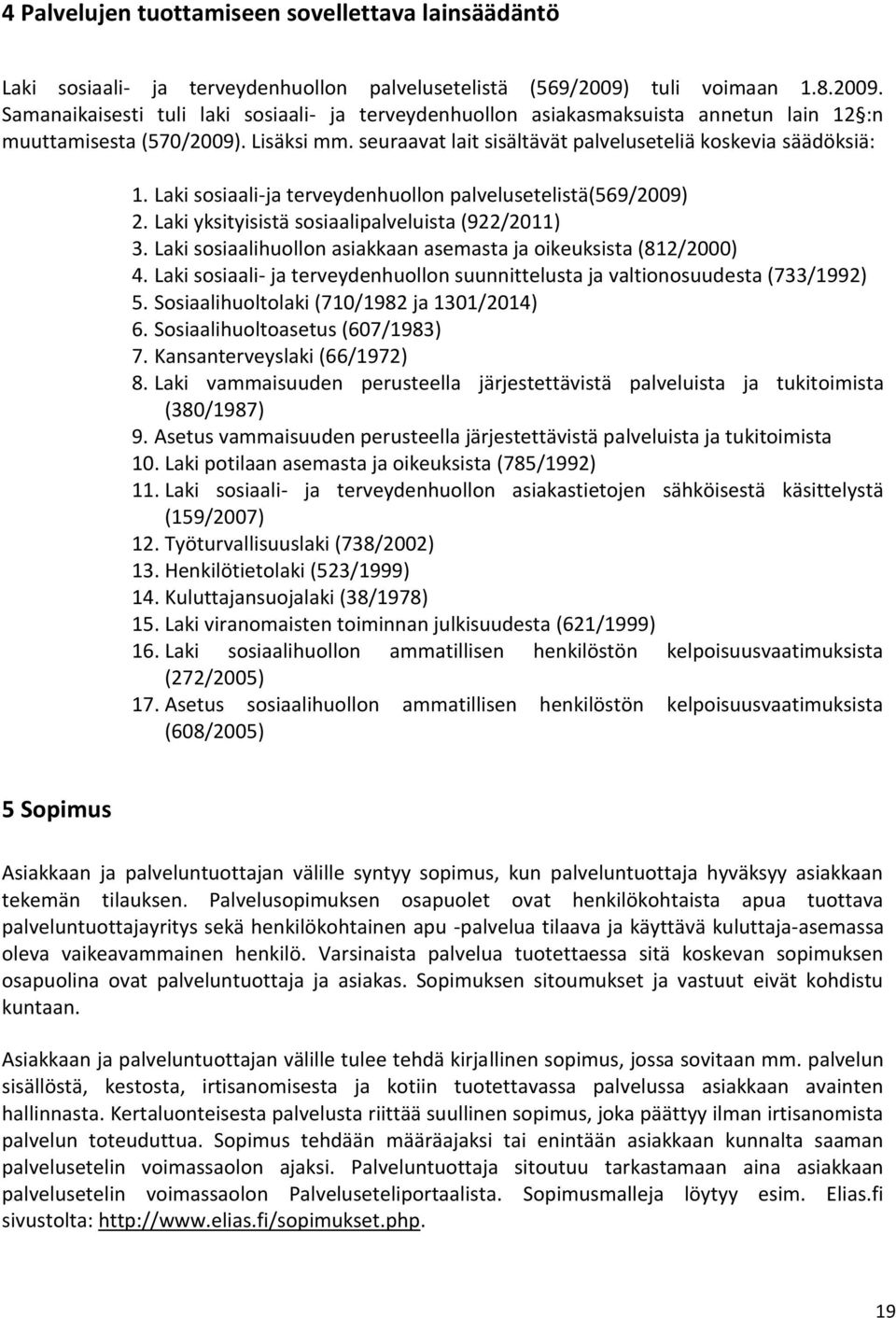 4 Palvelujen tuottamiseen sovellettava lainsäädäntö

Laki sosiaali- ja terveydenhuollon palvelusetelistä (569/2009) tuli voimaan 1.8.2009. Samanaikaisesti tuli laki sosiaali- ja terveydenhuollon asiakasmaksuista annetun lain 12 §:n muuttamisesta (570/2009). Lisäksi mm. seuraavat lait sisältävät palveluseteliä koskevia säädöksiä:

1. Laki sosiaali-ja terveydenhuollon palvelusetelistä(569/2009)
2. Laki yksityisistä sosiaalipalveluista (922/2011)
3. Laki sosiaalihuollon asiakkaan asemasta ja oikeuksista (812/2000)
4. Laki sosiaali- ja terveydenhuollon suunnittelusta ja valtionosuudesta (733/1992)
5. Sosiaalihuoltolaki (710/1982 ja 1301/2014)
6. Sosiaalihuoltoasetus (607/1983)
7. Kansanterveyslaki (66/1972)
8. Laki vammaisuuden perusteella järjestettävistä palveluista ja tukitoimista (380/1987)
9. Asetus vammaisuuden perusteella järjestettävistä palveluista ja tukitoimista
10. Laki potilaan asemasta ja oikeuksista (785/1992)
11. Laki sosiaali- ja terveydenhuollon asiakastietojen sähköisestä käsittelystä (159/2007)
12. Työturvallisuuslaki (738/2002)
13. Henkilötietolaki (523/1999)
14. Kuluttajansuojalaki (38/1978)
15. Laki viranomaisten toiminnan julkisuudesta (621/1999)
16. Laki sosiaalihuollon ammatillisen henkilöstön kelpoisuusvaatimuksista (272/2005)
17. Asetus sosiaalihuollon ammatillisen henkilöstön kelpoisuusvaatimuksista (608/2005)

5 Sopimus

Asiakkaan ja palveluntuottajan välille syntyy sopimus, kun palveluntuottaja hyväksyy asiakkaan tekemän tilauksen. Palvelusopimuksen osapuolet ovat henkilökohtaista apua tuottava palveluntuottajayritys sekä henkilökohtainen apu -palvelua tilaava ja käyttävä kuluttaja-asemassa oleva vaikeavammainen henkilö. Varsinaista palvelua tuotettaessa sitä koskevan sopimuksen osapuolina ovat palveluntuottaja ja asiakas. Sopimuksen sitoumukset ja vastuut eivät kohdistu kuntaan.

Asiakkaan ja palveluntuottajan välille tulee tehdä kirjallinen sopimus, jossa sovitaan mm. palvelun sisällöstä, kestosta, irtisanomisesta ja kotiin tuotettavassa palvelussa asiakkaan avainten hallinnasta. Kertaluonteisesta palvelusta riittää suullinen sopimus, joka päättyy ilman irtisanomista palvelun toteuduttua. Sopimus tehdään määräajaksi tai enintään asiakkaan kunnalta saaman palvelusetelin voimassaolon ajaksi. Palveluntuottaja sitoutuu tarkastamaan aina asiakkaan palvelusetelin voimassaolon Palveluseteliportaalista. Sopimusmalleja löytyy esim. Elias.fi sivustolta: http://www.elias.fi/sopimukset.php.

19